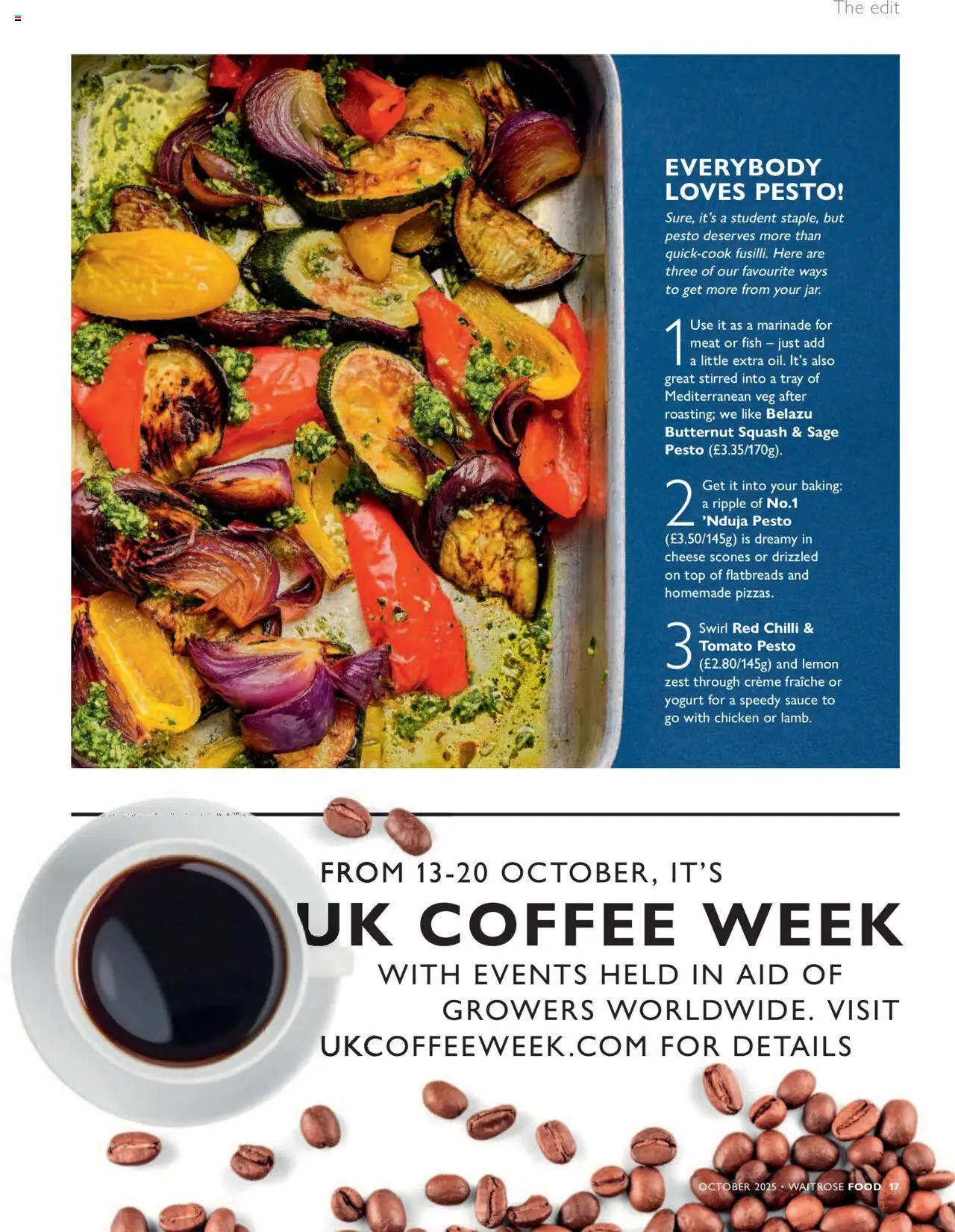 The edit

EVERYBODY LOVES PESTO!

Sure, it's a student staple, but pesto deserves more than quick-cook fusilli. Here are three of our favourite ways to get more from your jar.

1 Use it as a marinade for meat or fish – just add a little extra oil. It's also great stirred into a tray of Mediterranean veg after roasting; we like Belazu Butternut Squash & Sage Pesto (£3.35/170g).

2 Get it into your baking: a ripple of No.1 'Nduja Pesto (£3.50/145g) is dreamy in cheese scones or drizzled on top of flatbreads and homemade pizzas.

3 Swirl Red Chilli & Tomato Pesto (£2.80/145g) and lemon zest through crème fraîche or yogurt for a speedy sauce to go with chicken or lamb.

FROM 13-20 OCTOBER, IT'S
UK COFFEE WEEK
WITH EVENTS HELD IN AID OF GROWERS WORLDWIDE. VISIT UKCOFFEEWEEK.COM FOR DETAILS

OCTOBER 2025 • WAITROSE FOOD 17